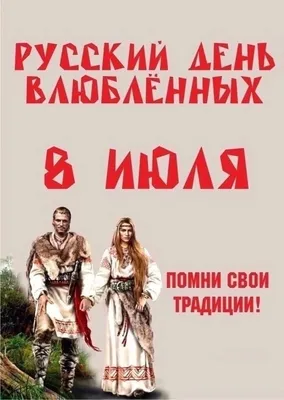 РУССКИЙ ДЕНЬ ВЛЮБЛЁННЫХ

8 ИЮЛЯ

ПОМНИ СВОИ ТРАДИЦИИ!